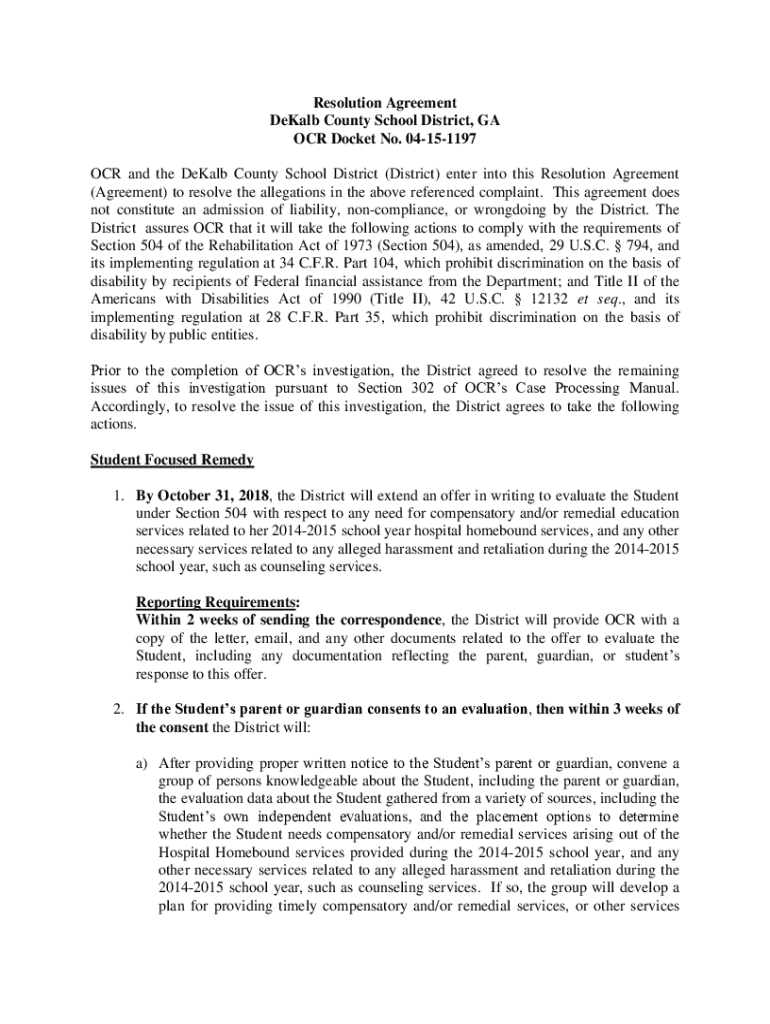 Resolution Agreement
DeKalb County School District, GA
OCR Docket No. 04-15-1197

OCR and the DeKalb County School District (District) enter into this Resolution Agreement (Agreement) to resolve the allegations in the above referenced complaint. This agreement does not constitute an admission of liability, non-compliance, or wrongdoing by the District. The District assures OCR that it will take the following actions to comply with the requirements of Section 504 of the Rehabilitation Act of 1973 (Section 504), as amended, 29 U.S.C. § 794, and its implementing regulation at 34 C.F.R. Part 104, which prohibit discrimination on the basis of disability by recipients of Federal financial assistance from the Department; and Title II of the Americans with Disabilities Act of 1990 (Title II), 42 U.S.C. § 12132 et seq., and its implementing regulation at 28 C.F.R. Part 35, which prohibit discrimination on the basis of disability by public entities.

Prior to the completion of OCR's investigation, the District agreed to resolve the remaining issues of this investigation pursuant to Section 302 of OCR's Case Processing Manual. Accordingly, to resolve the issue of this investigation, the District agrees to take the following actions.

Student Focused Remedy

1. By October 31, 2018, the District will extend an offer in writing to evaluate the Student under Section 504 with respect to any need for compensatory and/or remedial education services related to her 2014-2015 school year hospital homebound services, and any other necessary services related to any alleged harassment and retaliation during the 2014-2015 school year, such as counseling services.

Reporting Requirements:
Within 2 weeks of sending the correspondence, the District will provide OCR with a copy of the letter, email, and any other documents related to the offer to evaluate the Student, including any documentation reflecting the parent, guardian, or student's response to this offer.

2. If the Student's parent or guardian consents to an evaluation, then within 3 weeks of the consent the District will:

a) After providing proper written notice to the Student's parent or guardian, convene a group of persons knowledgeable about the Student, including the parent or guardian, the evaluation data about the Student gathered from a variety of sources, including the Student's own independent evaluations, and the placement options to determine whether the Student needs compensatory and/or remedial services arising out of the Hospital Homebound services provided during the 2014-2015 school year, and any other necessary services related to any alleged harassment and retaliation during the 2014-2015 school year, such as counseling services. If so, the group will develop a plan for providing timely compensatory and/or remedial services, or other services